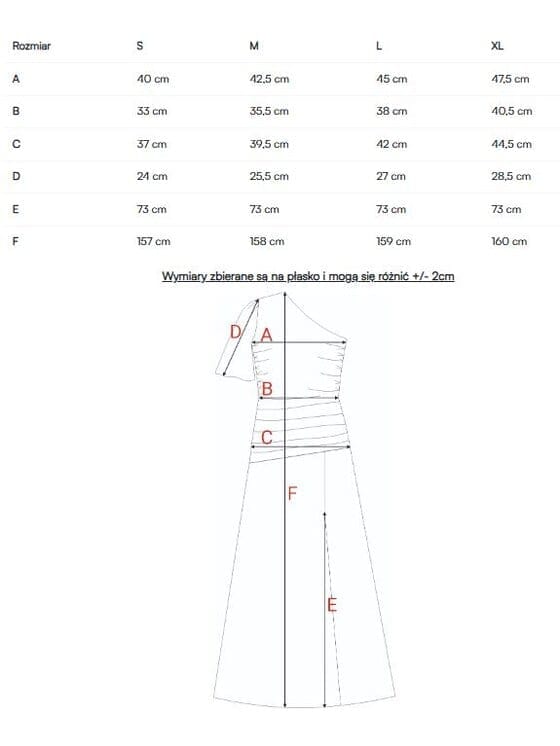 | Rozmiar | S | M | L | XL |
|---|---|---|---|---|
| A | 40 cm | 42,5 cm | 45 cm | 47,5 cm |
| B | 33 cm | 35,5 cm | 38 cm | 40,5 cm |
| C | 37 cm | 39,5 cm | 42 cm | 44,5 cm |
| D | 24 cm | 25,5 cm | 27 cm | 28,5 cm |
| E | 73 cm | 73 cm | 73 cm | 73 cm |
| F | 157 cm | 158 cm | 159 cm | 160 cm |

Wymiary zbierane są na płasko i mogą się różnić +/- 2cm

D A B C F E